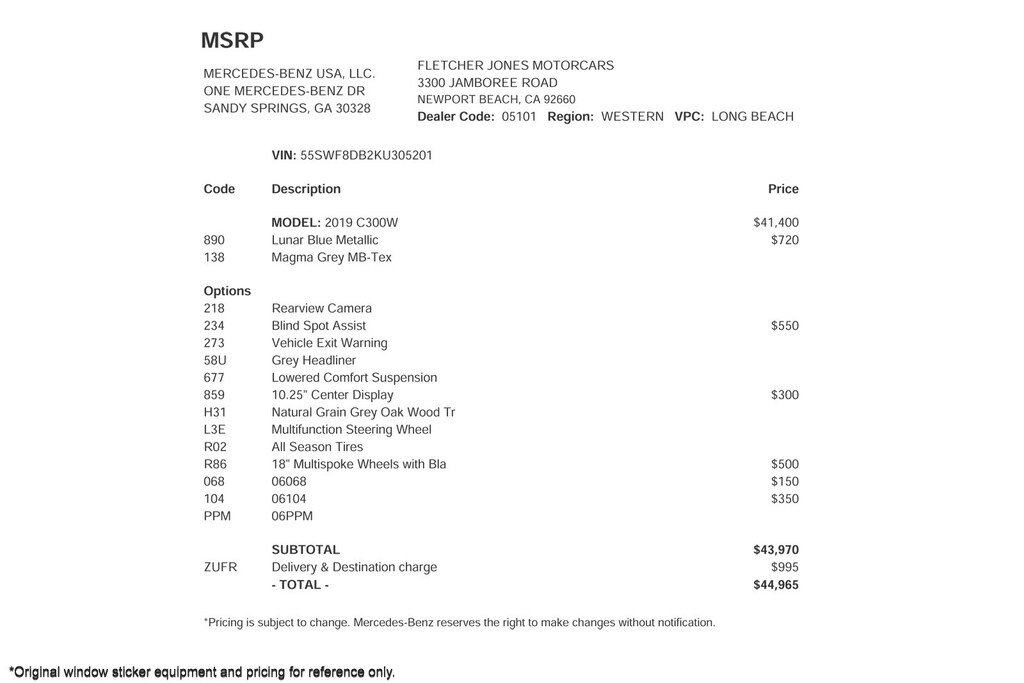 MSRP

MERCEDES-BENZ USA, LLC.
ONE MERCEDES-BENZ DR
SANDY SPRINGS, GA 30328

FLETCHER JONES MOTORCARS
3300 JAMBOREE ROAD
NEWPORT BEACH, CA 92660
Dealer Code: 05101 Region: WESTERN VPC: LONG BEACH

VIN: 55SWF8DB2KU305201

| Code | Description | Price |
|---|---|---|
| | MODEL: 2019 C300W | $41,400 |
| 890 | Lunar Blue Metallic | $720 |
| 138 | Magma Grey MB-Tex | |
| Options | | |
| 218 | Rearview Camera | |
| 234 | Blind Spot Assist | $550 |
| 273 | Vehicle Exit Warning | |
| 58U | Grey Headliner | |
| 677 | Lowered Comfort Suspension | |
| 859 | 10.25" Center Display | $300 |
| H31 | Natural Grain Grey Oak Wood Tr | |
| L3E | Multifunction Steering Wheel | |
| R02 | All Season Tires | |
| R86 | 18" Multispoke Wheels with Bla | $500 |
| 068 | 06068 | $150 |
| 104 | 06104 | $350 |
| PPM | 06PPM | |
| | SUBTOTAL | $43,970 |
| ZUFR | Delivery & Destination charge | $995 |
| | - TOTAL - | $44,965 |

*Pricing is subject to change. Mercedes-Benz reserves the right to make changes without notification.

*Original window sticker equipment and pricing for reference only.